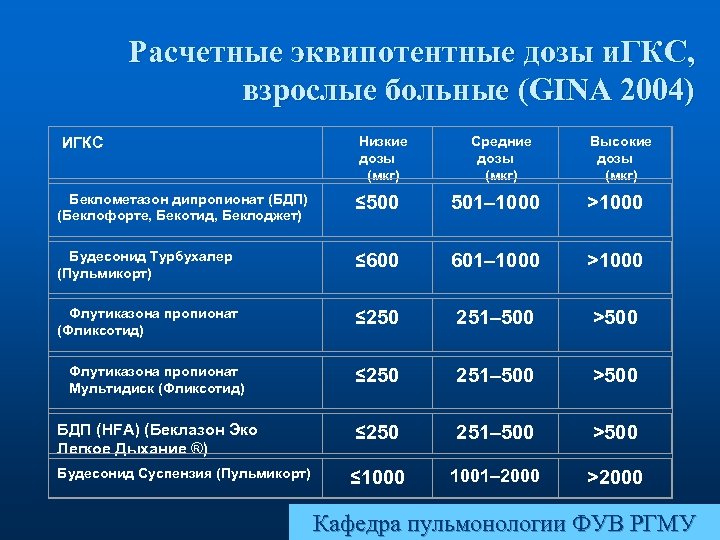 Расчетные эквипотентные дозы иГКС, взрослые больные (GINA 2004)

| ИГКС | Низкие дозы (мкг) | Средние дозы (мкг) | Высокие дозы (мкг) |
|---|---|---|---|
| Беклометазон дипропионат (БДП) (Беклофорте, Бекотид, Беклоджет) | ≤500 | 501–1000 | >1000 |
| Будесонид Турбухалер (Пульмикорт) | ≤600 | 601–1000 | >1000 |
| Флутиказона пропионат (Фликсотид) | ≤250 | 251–500 | >500 |
| Флутиказона пропионат Мультидиск (Фликсотид) | ≤250 | 251–500 | >500 |
| БДП (HFA) (Беклазон Эко Легкое Дыхание ®) | ≤250 | 251–500 | >500 |
| Будесонид Суспензия (Пульмикорт) | ≤1000 | 1001–2000 | >2000 |

Кафедра пульмонологии ФУВ РГМУ